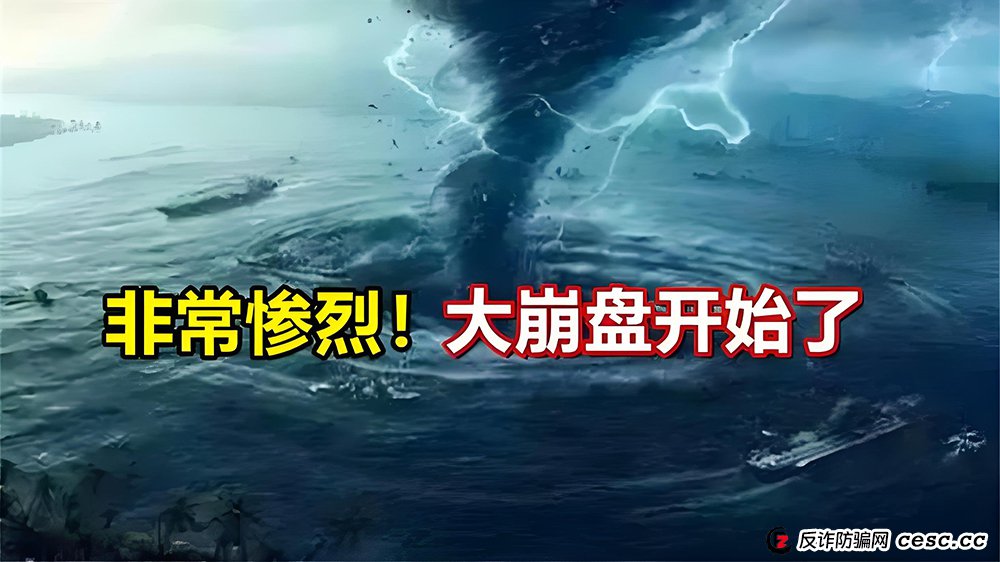 非常惨烈！大崩盘开始了

反诈防骗网 cesc.cc